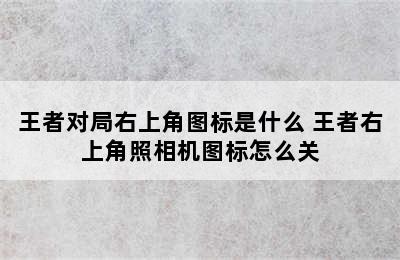 王者对局右上角图标是什么 王者右上角照相机图标怎么关